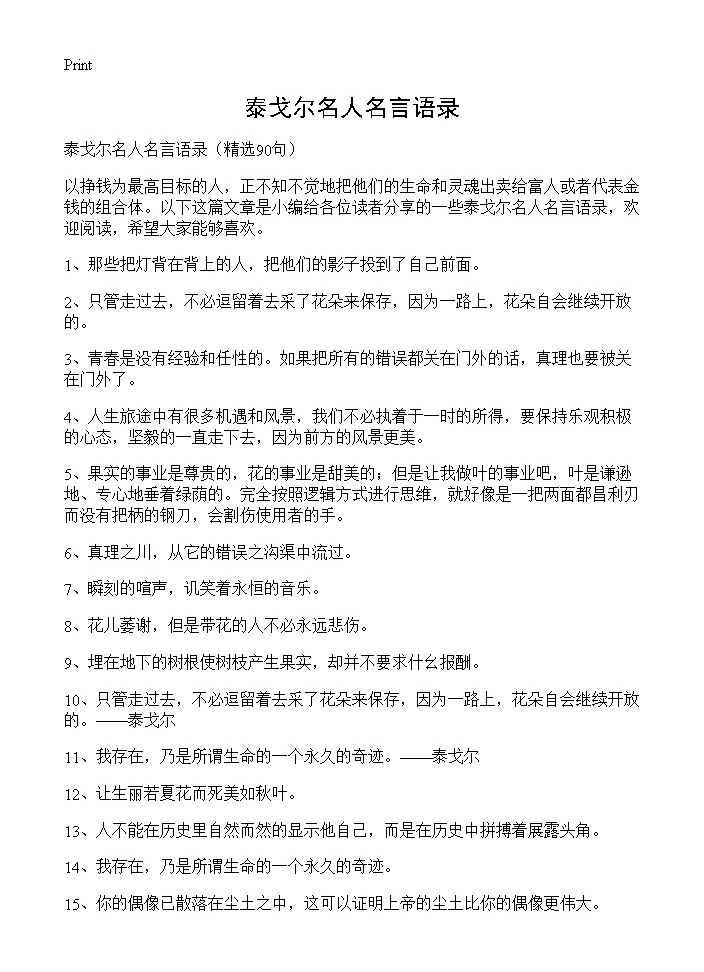 Print

泰戈尔名人名言语录

泰戈尔名人名言语录（精选90句）

以挣钱为最高目标的人，正不知不觉地把他们的生命和灵魂出卖给富人或者代表金钱的组合体。以下这篇文章是小编给各位读者分享的一些泰戈尔名人名言语录，欢迎阅读，希望大家能够喜欢。

1、那些把灯背在背上的人，把他们的影子投到了自己前面。

2、只管走过去，不必逗留着去采了花朵来保存，因为一路上，花朵自会继续开放的。

3、青春是没有经验和任性的。如果把所有的错误都关在门外的话，真理也要被关在门外了。

4、人生旅途中有很多机遇和风景，我们不必执着于一时的所得，要保持乐观积极的心态，坚毅的一直走下去，因为前方的风景更美。

5、果实的事业是尊贵的，花的事业是甜美的；但是让我做叶的事业吧，叶是谦逊地、专心地垂着绿荫的。完全按照逻辑方式进行思维，就好像是一把两面都昌利刃而没有把柄的钢刀，会割伤使用者的手。

6、真理之川，从它的错误之沟渠中流过。

7、瞬刻的喧声，讥笑着永恒的音乐。

8、花儿萎谢，但是带花的人不必永远悲伤。

9、埋在地下的树根使树枝产生果实，却并不要求什幺报酬。

10、只管走过去，不必逗留着去采了花朵来保存，因为一路上，花朵自会继续开放的。——泰戈尔

11、我存在，乃是所谓生命的一个永久的奇迹。——泰戈尔

12、让生丽若夏花而死美如秋叶。

13、人不能在历史里自然而然的显示他自己，而是在历史中拼搏着展露头角。

14、我存在，乃是所谓生命的一个永久的奇迹。

15、你的偶像已散落在尘土之中，这可以证明上帝的尘土比你的偶像更伟大。